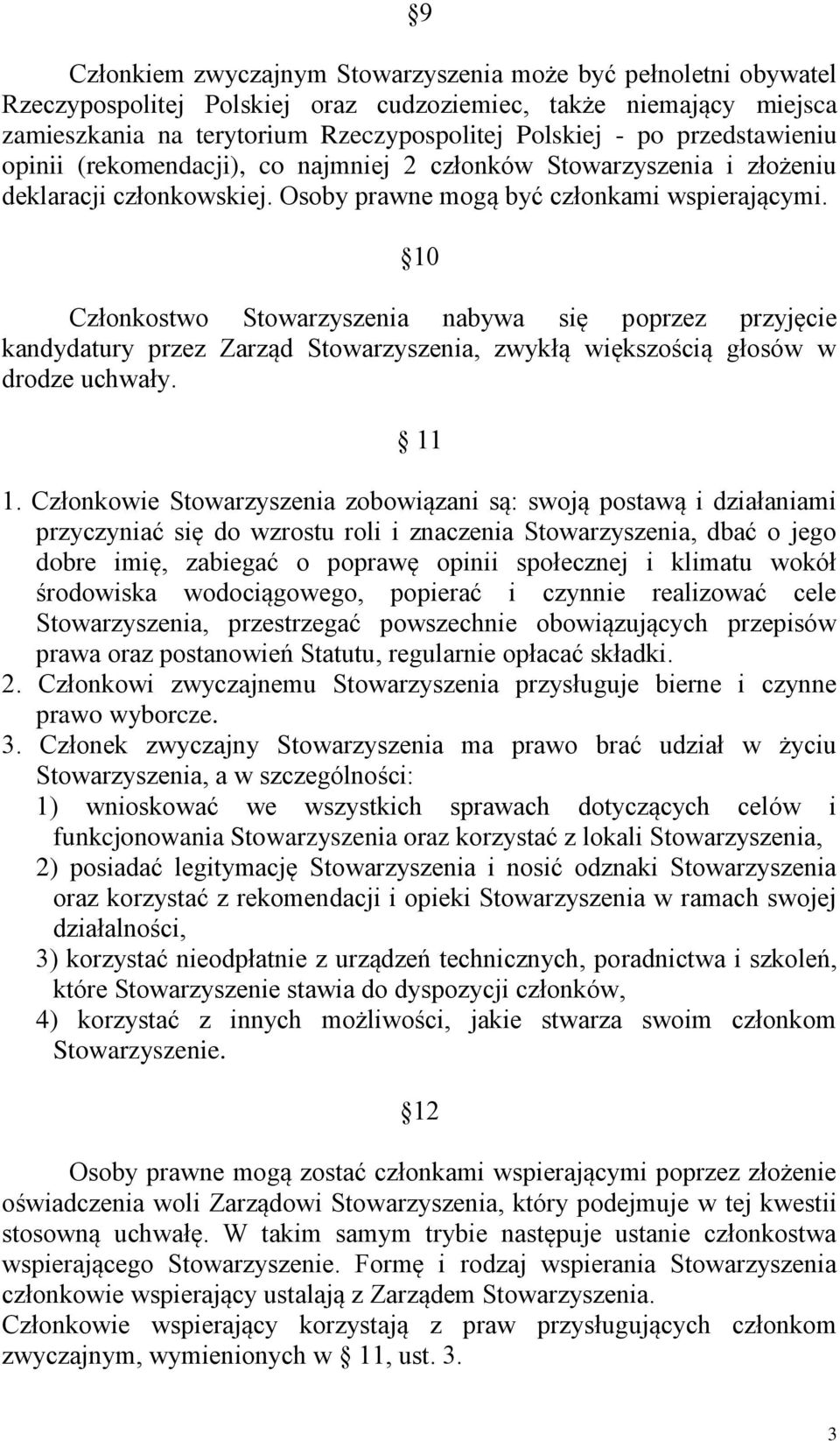 §9

Członkiem zwyczajnym Stowarzyszenia może być pełnoletni obywatel Rzeczypospolitej Polskiej oraz cudzoziemiec, także niemający miejsca zamieszkania na terytorium Rzeczypospolitej Polskiej - po przedstawieniu opinii (rekomendacji), co najmniej 2 członków Stowarzyszenia i złożeniu deklaracji członkowskiej. Osoby prawne mogą być członkami wspierającymi.

§10

Członkostwo Stowarzyszenia nabywa się poprzez przyjęcie kandydatury przez Zarząd Stowarzyszenia, zwykłą większością głosów w drodze uchwały.

§ 11

1. Członkowie Stowarzyszenia zobowiązani są: swoją postawą i działaniami przyczyniać się do wzrostu roli i znaczenia Stowarzyszenia, dbać o jego dobre imię, zabiegać o poprawę opinii społecznej i klimatu wokół środowiska wodociągowego, popierać i czynnie realizować cele Stowarzyszenia, przestrzegać powszechnie obowiązujących przepisów prawa oraz postanowień Statutu, regularnie opłacać składki.
2. Członkowi zwyczajnemu Stowarzyszenia przysługuje bierne i czynne prawo wyborcze.
3. Członek zwyczajny Stowarzyszenia ma prawo brać udział w życiu Stowarzyszenia, a w szczególności:
1) wnioskować we wszystkich sprawach dotyczących celów i funkcjonowania Stowarzyszenia oraz korzystać z lokali Stowarzyszenia,
2) posiadać legitymację Stowarzyszenia i nosić odznaki Stowarzyszenia oraz korzystać z rekomendacji i opieki Stowarzyszenia w ramach swojej działalności,
3) korzystać nieodpłatnie z urządzeń technicznych, poradnictwa i szkoleń, które Stowarzyszenie stawia do dyspozycji członków,
4) korzystać z innych możliwości, jakie stwarza swoim członkom Stowarzyszenie.

§12

Osoby prawne mogą zostać członkami wspierającymi poprzez złożenie oświadczenia woli Zarządowi Stowarzyszenia, który podejmuje w tej kwestii stosowną uchwałę. W takim samym trybie następuje ustanie członkostwa wspierającego Stowarzyszenie. Formę i rodzaj wspierania Stowarzyszenia członkowie wspierający ustalają z Zarządem Stowarzyszenia.
Członkowie wspierający korzystają z praw przysługujących członkom zwyczajnym, wymienionych w § 11, ust. 3.

3